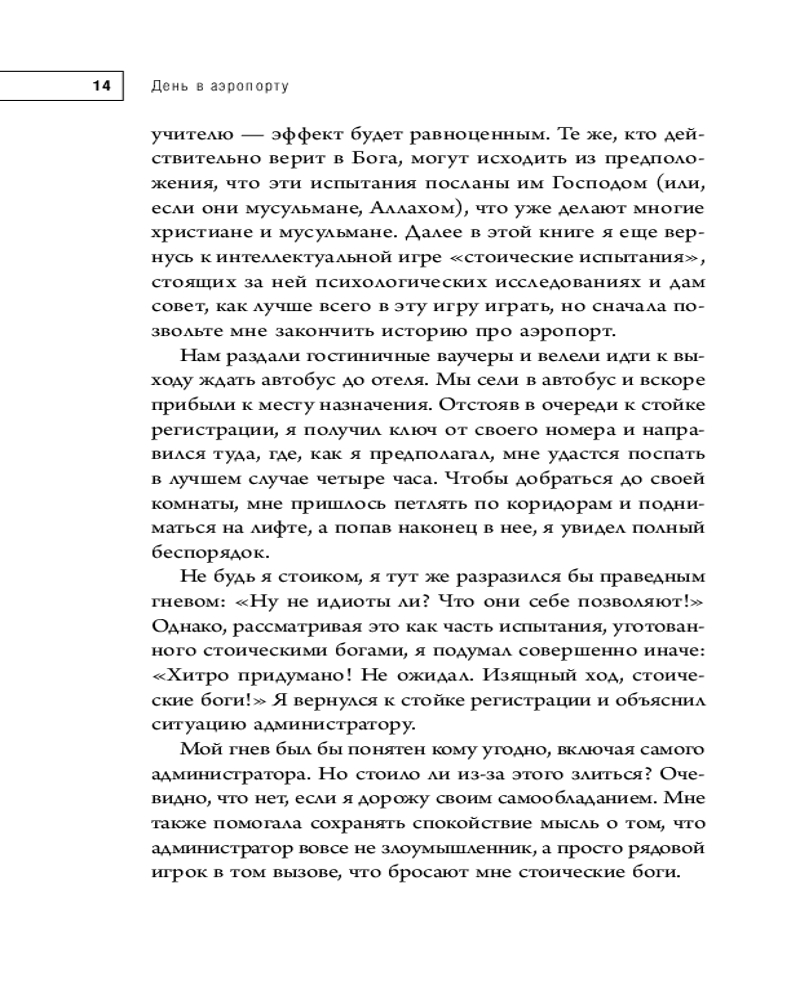 14 День в аэропорту

учителю — эффект будет равноценным. Те же, кто действительно верит в Бога, могут исходить из предположения, что эти испытания посланы им Господом (или, если они мусульмане, Аллахом), что уже делают многие христиане и мусульмане. Далее в этой книге я еще вернусь к интеллектуальной игре «стоические испытания», стоящих за ней психологических исследованиях и дам совет, как лучше всего в эту игру играть, но сначала позвольте мне закончить историю про аэропорт.

Нам раздали гостиничные ваучеры и велели идти к выходу ждать автобус до отеля. Мы сели в автобус и вскоре прибыли к месту назначения. Отстояв в очереди к стойке регистрации, я получил ключ от своего номера и направился туда, где, как я предполагал, мне удастся поспать в лучшем случае четыре часа. Чтобы добраться до своей комнаты, мне пришлось петлять по коридорам и подниматься на лифте, а попав наконец в нее, я увидел полный беспорядок.

Не будь я стоиком, я тут же разразился бы праведным гневом: «Ну не идиоты ли? Что они себе позволяют!» Однако, рассматривая это как часть испытания, уготованного стоическими богами, я подумал совершенно иначе: «Хитро придумано! Не ожидал. Изящный ход, стоические боги!» Я вернулся к стойке регистрации и объяснил ситуацию администратору.

Мой гнев был бы понятен кому угодно, включая самого администратора. Но стоило ли из-за этого злиться? Очевидно, что нет, если я дорожу своим самообладанием. Мне также помогала сохранять спокойствие мысль о том, что администратор вовсе не злоумышленник, а просто рядовой игрок в том вызове, что бросают мне стоические боги.